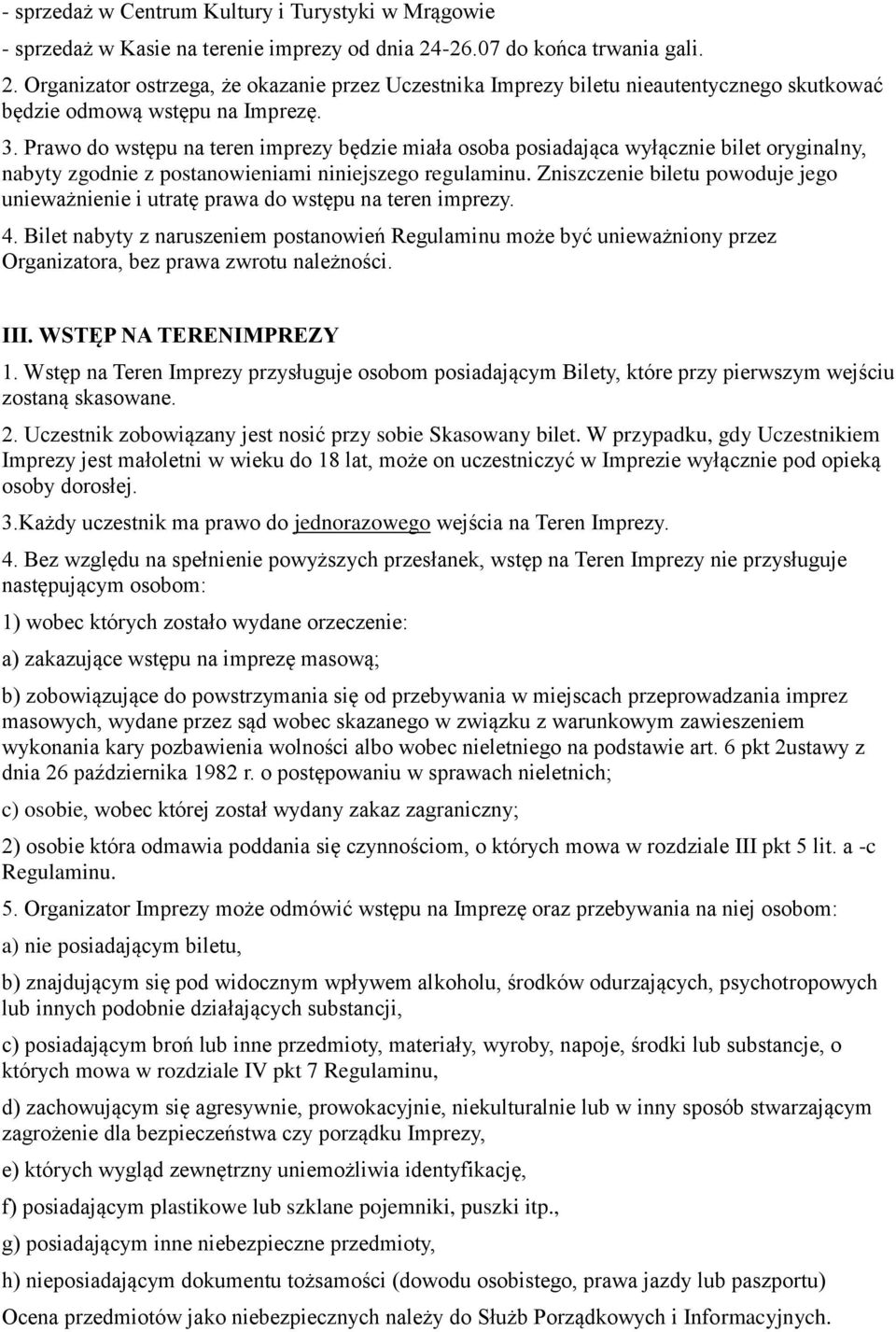 - sprzedaż w Centrum Kultury i Turystyki w Mrągowie
- sprzedaż w Kasie na terenie imprezy od dnia 24-26.07 do końca trwania gali.

2. Organizator ostrzega, że okazanie przez Uczestnika Imprezy biletu nieautentycznego skutkować będzie odmową wstępu na Imprezę.

3. Prawo do wstępu na teren imprezy będzie miała osoba posiadająca wyłącznie bilet oryginalny, nabyty zgodnie z postanowieniami niniejszego regulaminu. Zniszczenie biletu powoduje jego unieważnienie i utratę prawa do wstępu na teren imprezy.

4. Bilet nabyty z naruszeniem postanowień Regulaminu może być unieważniony przez Organizatora, bez prawa zwrotu należności.

III. WSTĘP NA TERENIMPREZY

1. Wstęp na Teren Imprezy przysługuje osobom posiadającym Bilety, które przy pierwszym wejściu zostaną skasowane.

2. Uczestnik zobowiązany jest nosić przy sobie Skasowany bilet. W przypadku, gdy Uczestnikiem Imprezy jest małoletni w wieku do 18 lat, może on uczestniczyć w Imprezie wyłącznie pod opieką osoby dorosłej.

3.Każdy uczestnik ma prawo do jednorazowego wejścia na Teren Imprezy.

4. Bez względu na spełnienie powyższych przesłanek, wstęp na Teren Imprezy nie przysługuje następującym osobom:

1) wobec których zostało wydane orzeczenie:

a) zakazujące wstępu na imprezę masową;

b) zobowiązujące do powstrzymania się od przebywania w miejscach przeprowadzania imprez masowych, wydane przez sąd wobec skazanego w związku z warunkowym zawieszeniem wykonania kary pozbawienia wolności albo wobec nieletniego na podstawie art. 6 pkt 2ustawy z dnia 26 października 1982 r. o postępowaniu w sprawach nieletnich;

c) osobie, wobec której został wydany zakaz zagraniczny;

2) osobie która odmawia poddania się czynnościom, o których mowa w rozdziale III pkt 5 lit. a -c Regulaminu.

5. Organizator Imprezy może odmówić wstępu na Imprezę oraz przebywania na niej osobom:

a) nie posiadającym biletu,

b) znajdującym się pod widocznym wpływem alkoholu, środków odurzających, psychotropowych lub innych podobnie działających substancji,

c) posiadającym broń lub inne przedmioty, materiały, wyroby, napoje, środki lub substancje, o których mowa w rozdziale IV pkt 7 Regulaminu,

d) zachowującym się agresywnie, prowokacyjnie, niekulturalnie lub w inny sposób stwarzającym zagrożenie dla bezpieczeństwa czy porządku Imprezy,

e) których wygląd zewnętrzny uniemożliwia identyfikację,

f) posiadającym plastikowe lub szklane pojemniki, puszki itp.,

g) posiadającym inne niebezpieczne przedmioty,

h) nieposiadającym dokumentu tożsamości (dowodu osobistego, prawa jazdy lub paszportu)

Ocena przedmiotów jako niebezpiecznych należy do Służb Porządkowych i Informacyjnych.